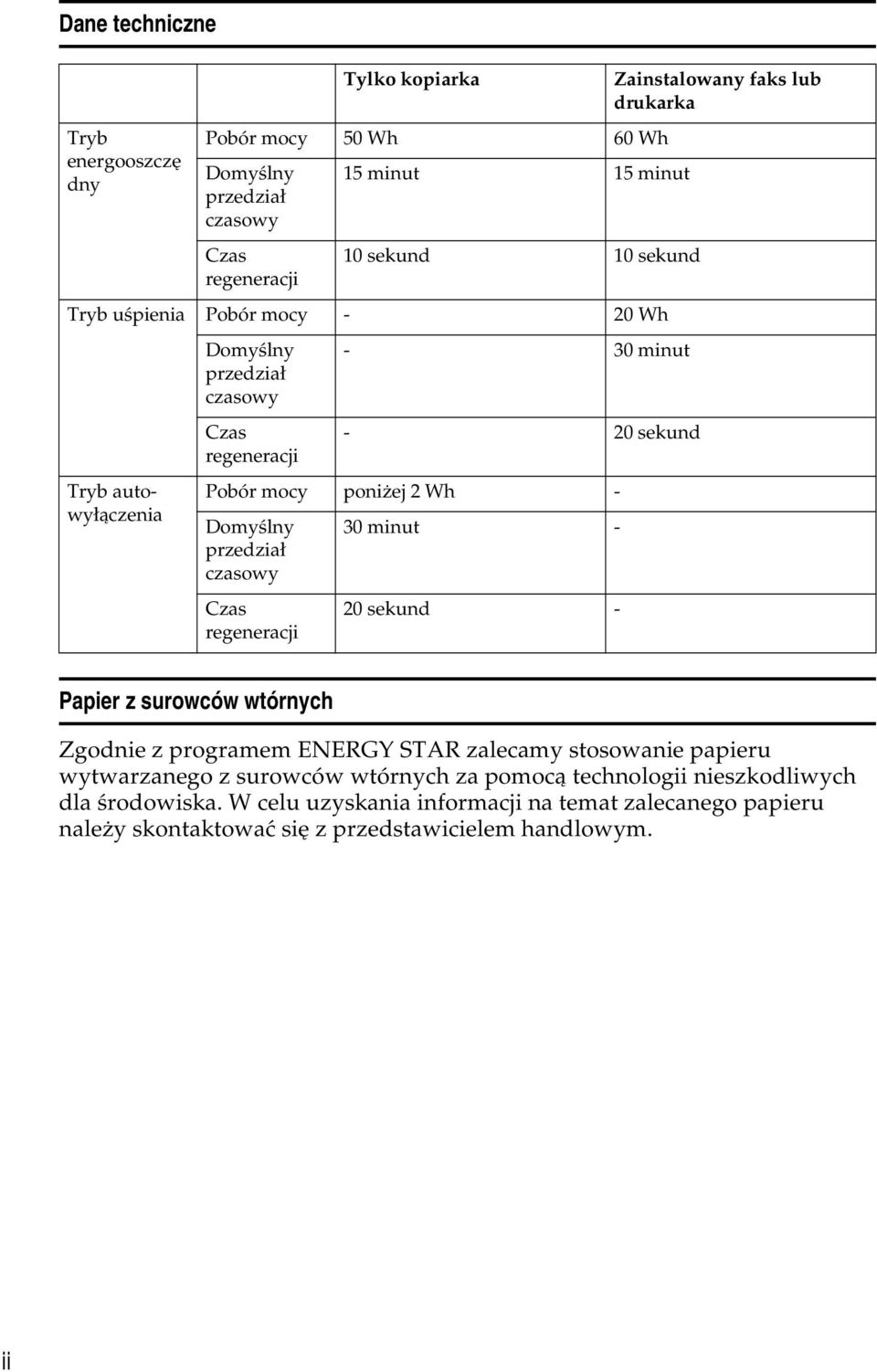 Dane techniczne

| | | Tylko kopiarka | Zainstalowany faks lub drukarka |
|---|---|---|---|
| Tryb energooszczędny | Pobór mocy | 50 Wh | 60 Wh |
| | Domyślny przedział czasowy | 15 minut | 15 minut |
| | Czas regeneracji | 10 sekund | 10 sekund |
| Tryb uśpienia | Pobór mocy | - | 20 Wh |
| | Domyślny przedział czasowy | - | 30 minut |
| | Czas regeneracji | - | 20 sekund |
| Tryb autowyłączenia | Pobór mocy | poniżej 2 Wh | - |
| | Domyślny przedział czasowy | 30 minut | - |
| | Czas regeneracji | 20 sekund | - |

Papier z surowców wtórnych

Zgodnie z programem ENERGY STAR zalecamy stosowanie papieru wytwarzanego z surowców wtórnych za pomocą technologii nieszkodliwych dla środowiska. W celu uzyskania informacji na temat zalecanego papieru należy skontaktować się z przedstawicielem handlowym.

ii